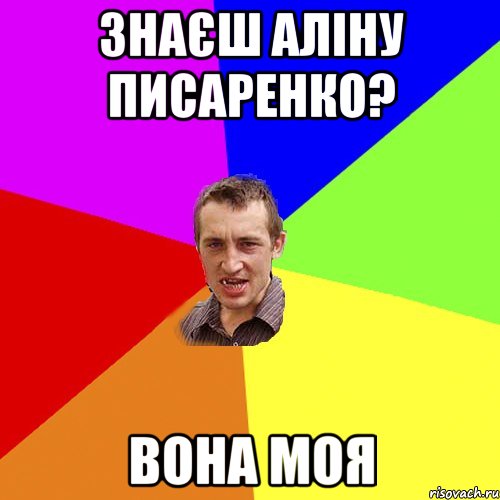 ЗНАЄШ АЛІНУ ПИСАРЕНКО?

ВОНА МОЯ

risovach.ru